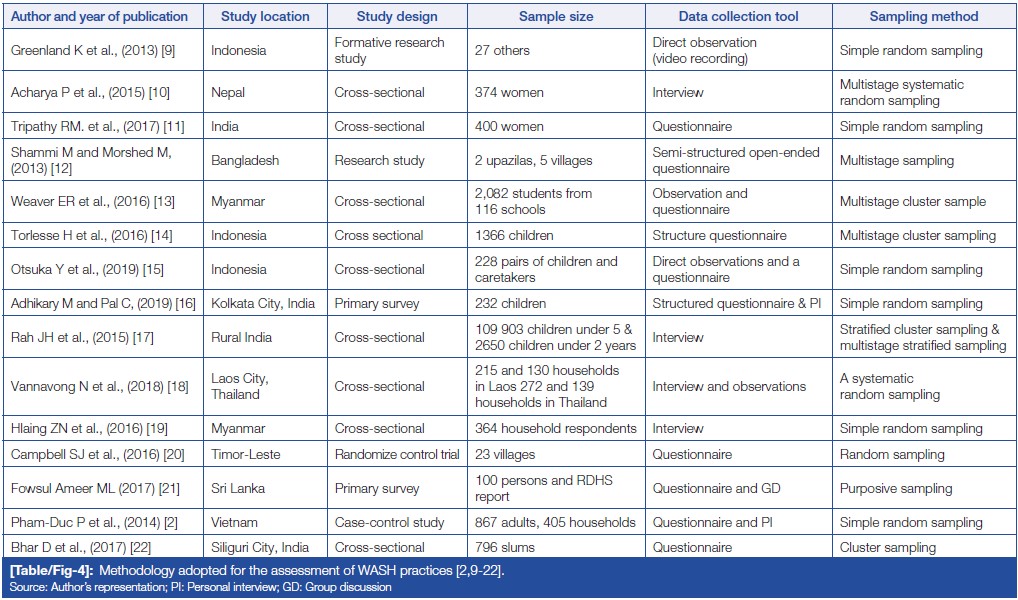 | Author and year of publication | Study location | Study design | Sample size | Data collection tool | Sampling method |
|---|---|---|---|---|---|
| Greenland K et al., (2013) [9] | Indonesia | Formative research study | 27 others | Direct observation (video recording) | Simple random sampling |
| Acharya P et al., (2015) [10] | Nepal | Cross-sectional | 374 women | Interview | Multistage systematic random sampling |
| Tripathy RM. et al., (2017) [11] | India | Cross-sectional | 400 women | Questionnaire | Simple random sampling |
| Shammi M and Morshed M, (2013) [12] | Bangladesh | Research study | 2 upazilas, 5 villages | Semi-structured open-ended questionnaire | Multistage sampling |
| Weaver ER et al., (2016) [13] | Myanmar | Cross-sectional | 2,082 students from 116 schools | Observation and questionnaire | Multistage cluster sample |
| Torlesse H et al., (2016) [14] | Indonesia | Cross sectional | 1366 children | Structure questionnaire | Multistage cluster sampling |
| Otsuka Y et al., (2019) [15] | Indonesia | Cross-sectional | 228 pairs of children and caretakers | Direct observations and a questionnaire | Simple random sampling |
| Adhikary M and Pal C, (2019) [16] | Kolkata City, India | Primary survey | 232 children | Structured questionnaire & PI | Simple random sampling |
| Rah JH et al., (2015) [17] | Rural India | Cross-sectional | 109 903 children under 5 & 2650 children under 2 years | Interview | Stratified cluster sampling & multistage stratified sampling |
| Vannavong N et al., (2018) [18] | Laos City, Thailand | Cross-sectional | 215 and 130 households in Laos 272 and 139 households in Thailand | Interview and observations | A systematic random sampling |
| Hlaing ZN et al., (2016) [19] | Myanmar | Cross-sectional | 364 household respondents | Interview | Simple random sampling |
| Campbell SJ et al., (2016) [20] | Timor-Leste | Randomize control trial | 23 villages | Questionnaire | Random sampling |
| Fowsul Ameer ML (2017) [21] | Sri Lanka | Primary survey | 100 persons and RDHS report | Questionnaire and GD | Purposive sampling |
| Pham-Duc P et al., (2014) [2] | Vietnam | Case-control study | 867 adults, 405 households | Questionnaire and PI | Simple random sampling |
| Bhar D et al., (2017) [22] | Siliguri City, India | Cross-sectional | 796 slums | Questionnaire | Cluster sampling |

[Table/Fig-4]: Methodology adopted for the assessment of WASH practices [2,9-22].
Source: Author's representation; PI: Personal interview; GD: Group discussion